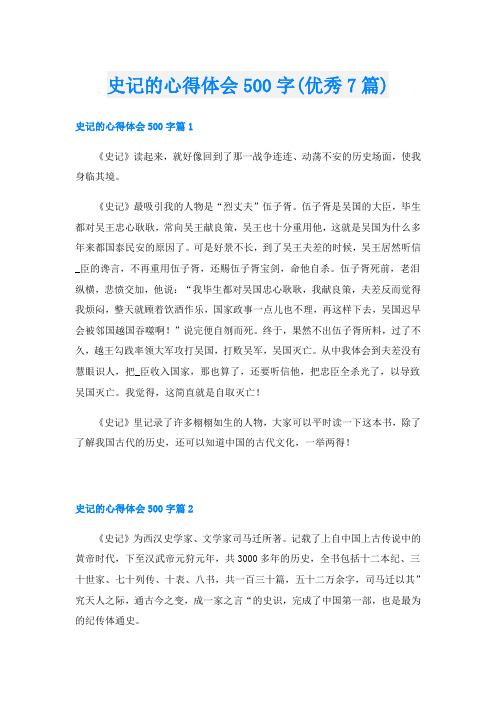 史记的心得体会500字(优秀7篇)

史记的心得体会500字篇1

《史记》读起来，就好像回到了那一战争连连、动荡不安的历史场面，使我身临其境。

《史记》最吸引我的人物是“烈丈夫”伍子胥。伍子胥是吴国的大臣，毕生都对吴王忠心耿耿，常向吴王献良策，吴王也十分重用他，这就是吴国为什么多年来都国泰民安的原因了。可是好景不长，到了吴王夫差的时候，吴王居然听信_臣的谗言，不再重用伍子胥，还赐伍子胥宝剑，命他自杀。伍子胥死前，老泪纵横，悲愤交加，他说：“我毕生都对吴国忠心耿耿，我献良策，夫差反而觉得我烦闷，整天就顾着饮酒作乐，国家政事一点儿也不理，再这样下去，吴国迟早会被邻国越国吞噬啊！”说完便自刎而死。终于，果然不出伍子胥所料，过了不久，越王勾践率领大军攻打吴国，打败吴军，吴国灭亡。从中我体会到夫差没有慧眼识人，把_臣收入国家，那也算了，还要听信他，把忠臣全杀光了，以导致吴国灭亡。我觉得，这简直就是自取灭亡！

《史记》里记录了许多栩栩如生的人物，大家可以平时读一下这本书，除了了解我国古代的历史，还可以知道中国的古代文化，一举两得！

史记的心得体会500字篇2

《史记》为西汉史学家、文学家司马迁所著。记载了上自中国上古传说中的黄帝时代，下至汉武帝元狩元年，共3000多年的历史，全书包括十二本纪、三十世家、七十列传、十表、八书，共一百三十篇，五十二万余字，司马迁以其”究天人之际，通古今之变，成一家之言“的史识，完成了中国第一部，也是最为的纪传体通史。